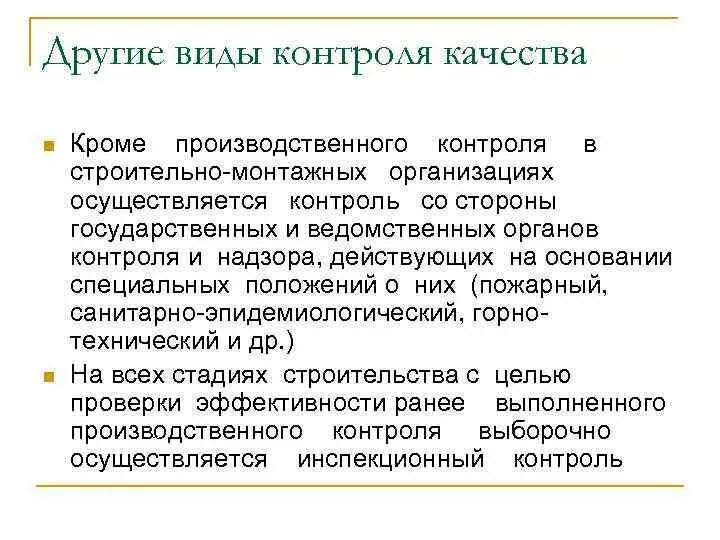 Другие виды контроля качества

Кроме производственного контроля в строительно-монтажных организациях осуществляется контроль со стороны государственных и ведомственных органов контроля и надзора, действующих на основании специальных положений о них (пожарный, санитарно-эпидемиологический, горно-технический и др.)

На всех стадиях строительства с целью проверки эффективности ранее выполненного производственного контроля выборочно осуществляется инспекционный контроль